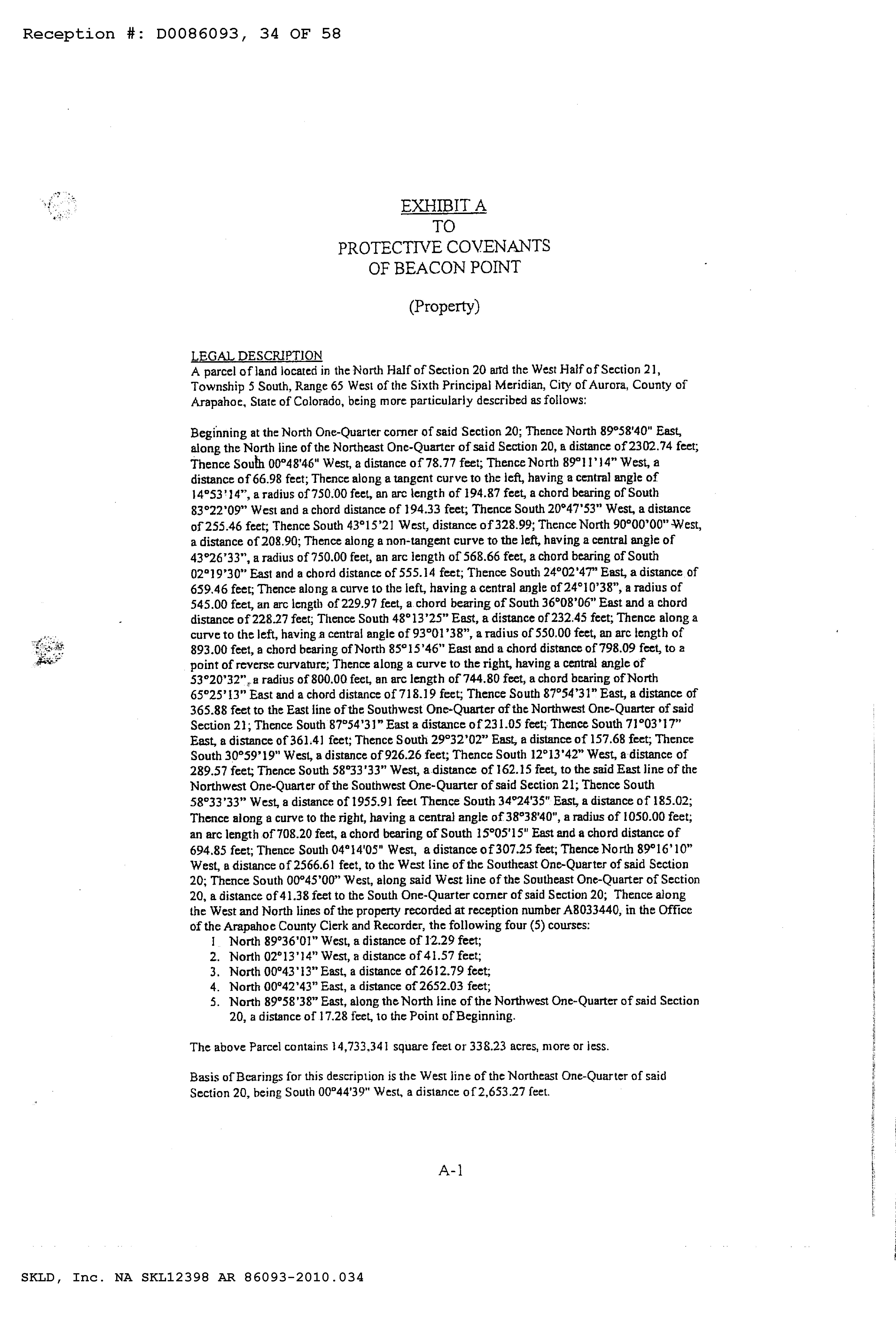 Reception #: D0086093, 34 OF 58

EXHIBIT A
TO
PROTECTIVE COVENANTS
OF BEACON POINT

(Property)

LEGAL DESCRIPTION
A parcel of land located in the North Half of Section 20 and the West Half of Section 21, Township 5 South, Range 65 West of the Sixth Principal Meridian, City of Aurora, County of Arapahoe, State of Colorado, being more particularly described as follows:

Beginning at the North One-Quarter corner of said Section 20; Thence North 89°58'40" East, along the North line of the Northeast One-Quarter of said Section 20, a distance of 2302.74 feet; Thence South 00°48'46" West, a distance of 78.77 feet; Thence North 89°11'14" West, a distance of 66.98 feet; Thence along a tangent curve to the left, having a central angle of 14°53'14", a radius of 750.00 feet, an arc length of 194.87 feet, a chord bearing of South 83°22'09" West and a chord distance of 194.33 feet; Thence South 20°47'53" West, a distance of 255.46 feet; Thence South 43°15'21 West, distance of 328.99; Thence North 90°00'00" West, a distance of 208.90; Thence along a non-tangent curve to the left, having a central angle of 43°26'33", a radius of 750.00 feet, an arc length of 568.66 feet, a chord bearing of South 02°19'30" East and a chord distance of 555.14 feet; Thence South 24°02'47" East, a distance of 659.46 feet; Thence along a curve to the left, having a central angle of 24°10'38", a radius of 545.00 feet, an arc length of 229.97 feet, a chord bearing of South 36°08'06" East and a chord distance of 228.27 feet; Thence South 48°13'25" East, a distance of 232.45 feet; Thence along a curve to the left, having a central angle of 93°01'38", a radius of 550.00 feet, an arc length of 893.00 feet, a chord bearing of North 85°15'46" East and a chord distance of 798.09 feet, to a point of reverse curvature; Thence along a curve to the right, having a central angle of 53°20'32", a radius of 800.00 feet, an arc length of 744.80 feet, a chord bearing of North 65°25'13" East and a chord distance of 718.19 feet; Thence South 87°54'31" East, a distance of 365.88 feet to the East line of the Southwest One-Quarter of the Northwest One-Quarter of said Section 21; Thence South 87°54'31" East a distance of 231.05 feet; Thence South 71°03'17" East, a distance of 361.41 feet; Thence South 29°32'02" East, a distance of 157.68 feet; Thence South 30°59'19" West, a distance of 926.26 feet; Thence South 12°13'42" West, a distance of 289.57 feet; Thence South 58°33'33" West, a distance of 162.15 feet, to the said East line of the Northwest One-Quarter of the Southwest One-Quarter of said Section 21; Thence South 58°33'33" West, a distance of 1955.91 feet Thence South 34°24'35" East, a distance of 185.02; Thence along a curve to the right, having a central angle of 38°38'40", a radius of 1050.00 feet; an arc length of 708.20 feet, a chord bearing of South 15°05'15" East and a chord distance of 694.85 feet; Thence South 04°14'05" West, a distance of 307.25 feet; Thence North 89°16'10" West, a distance of 2566.61 feet, to the West line of the Southeast One-Quarter of said Section 20; Thence South 00°45'00" West, along said West line of the Southeast One-Quarter of Section 20, a distance of 41.38 feet to the South One-Quarter corner of said Section 20; Thence along the West and North lines of the property recorded at reception number A8033440, in the Office of the Arapahoe County Clerk and Recorder, the following four (5) courses:
1 North 89°36'01" West, a distance of 12.29 feet;
2. North 02°13'14" West, a distance of 41.57 feet;
3. North 00°43'13" East, a distance of 2612.79 feet;
4. North 00°42'43" East, a distance of 2652.03 feet;
5. North 89°58'38" East, along the North line of the Northwest One-Quarter of said Section 20, a distance of 17.28 feet, to the Point of Beginning.

The above Parcel contains 14,733,341 square feet or 338.23 acres, more or less.

Basis of Bearings for this description is the West line of the Northeast One-Quarter of said Section 20, being South 00°44'39" West, a distance of 2,653.27 feet.

A-1

SKLD, Inc. NA SKL12398 AR 86093-2010.034